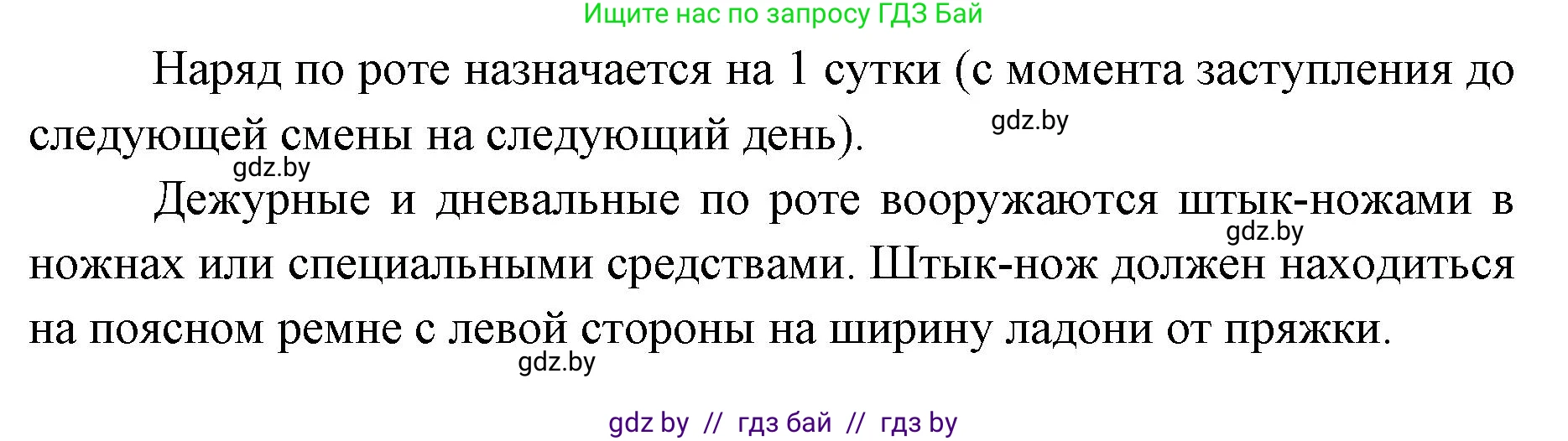 Ищите нас по запросу ГДЗ Бай

Наряд по роте назначается на 1 сутки (с момента заступления до следующей смены на следующий день).

gdz.by

gdz.by

Дежурные и дневальные по роте вооружаются штык-ножами в ножнах или специальными средствами. Штык-нож должен находиться на поясном ремне с левой стороны на ширину ладони от пряжки.

gdz.by

gdz.by

gdz by // гдз бай // гдз by